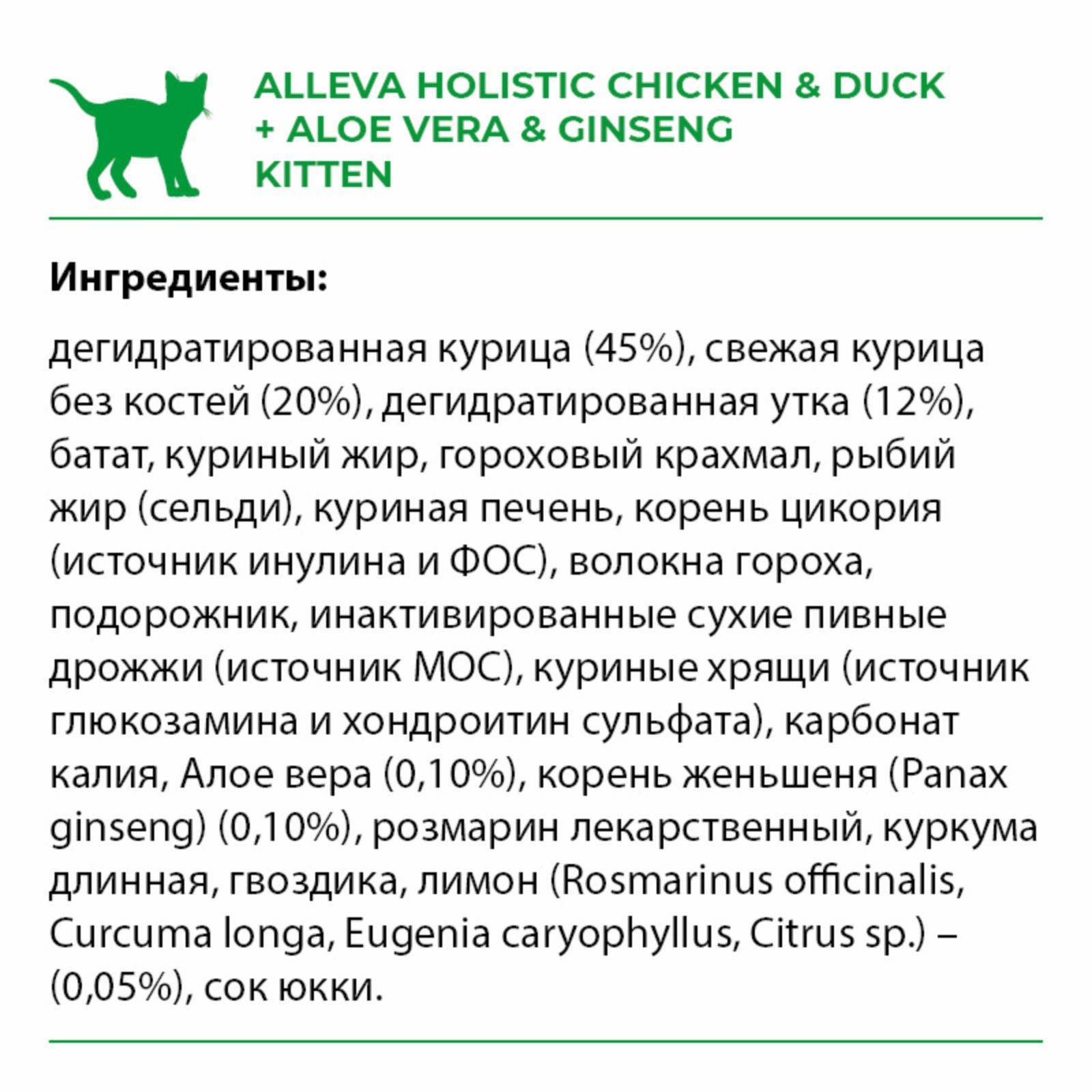 ALLEVA HOLISTIC CHICKEN & DUCK
+ ALOE VERA & GINSENG
KITTEN

Ингредиенты:

дегидратированная курица (45%), свежая курица без костей (20%), дегидратированная утка (12%), батат, куриный жир, гороховый крахмал, рыбий жир (сельди), куриная печень, корень цикория (источник инулина и ФОС), волокна гороха, подорожник, инактивированные сухие пивные дрожжи (источник МОС), куриные хрящи (источник глюкозамина и хондроитин сульфата), карбонат калия, Алое вера (0,10%), корень женьшеня (Panax ginseng) (0,10%), розмарин лекарственный, куркума длинная, гвоздика, лимон (Rosmarinus officinalis, Curcuma longa, Eugenia caryophyllus, Citrus sp.) – (0,05%), сок юкки.